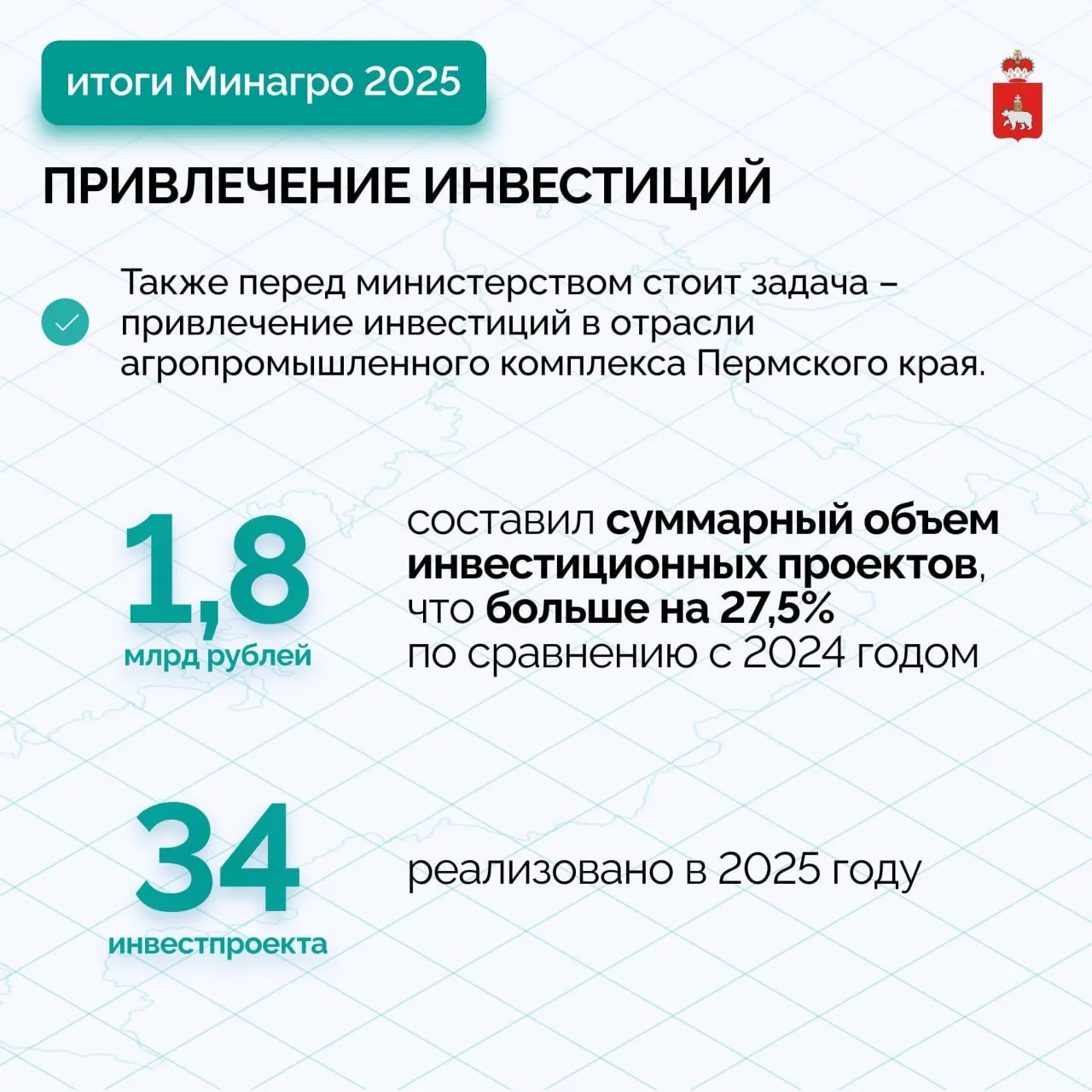 итоги Минагро 2025

ПРИВЛЕЧЕНИЕ ИНВЕСТИЦИЙ

Также перед министерством стоит задача – привлечение инвестиций в отрасли агропромышленного комплекса Пермского края.

1,8
млрд рублей

составил суммарный объем инвестиционных проектов, что больше на 27,5% по сравнению с 2024 годом

34
инвестпроекта

реализовано в 2025 году